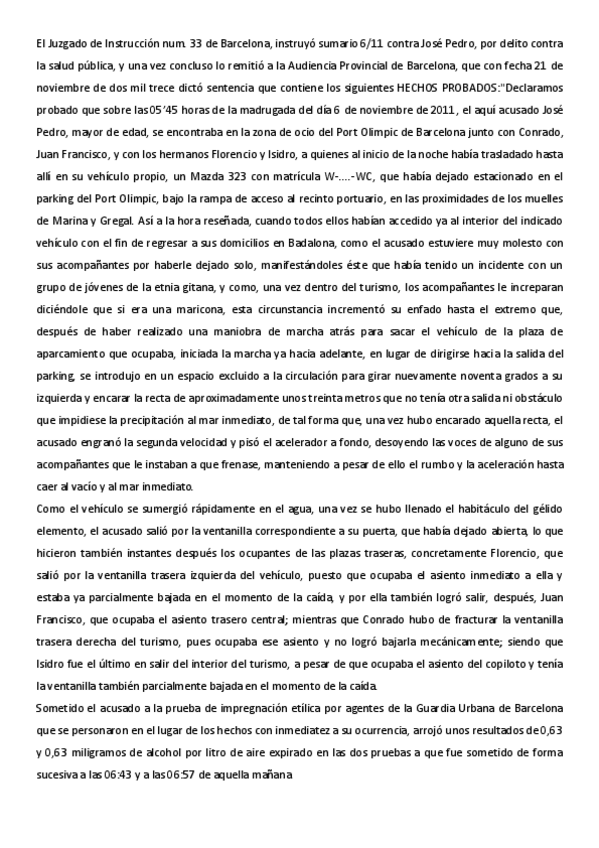 El Juzgado de Instrucción num. 33 de Barcelona, instruyó sumario 6/11 contra José Pedro, por delito contra la salud pública, y una vez concluso lo remitió a la Audiencia Provincial de Barcelona, que con fecha 21 de noviembre de dos mil trece dictó sentencia que contiene los siguientes HECHOS PROBADOS:"Declaramos probado que sobre las 05'45 horas de la madrugada del día 6 de noviembre de 2011, el aquí acusado José Pedro, mayor de edad, se encontraba en la zona de ocio del Port Olimpic de Barcelona junto con Conrado, Juan Francisco, y con los hermanos Florencio y Isidro, a quienes al inicio de la noche había trasladado hasta allí en su vehículo propio, un Mazda 323 con matrícula W-....-WC, que había dejado estacionado en el parking del Port Olimpic, bajo la rampa de acceso al recinto portuario, en las proximidades de los muelles de Marina y Gregal. Así a la hora reseñada, cuando todos ellos habían accedido ya al interior del indicado vehículo con el fin de regresar a sus domicilios en Badalona, como el acusado estuviere muy molesto con sus acompañantes por haberle dejado solo, manifestándoles éste que había tenido un incidente con un grupo de jóvenes de la etnia gitana, y como, una vez dentro del turismo, los acompañantes le increparan diciéndole que si era una maricona, esta circunstancia incrementó su enfado hasta el extremo que, después de haber realizado una maniobra de marcha atrás para sacar el vehículo de la plaza de aparcamiento que ocupaba, iniciada la marcha ya hacia adelante, en lugar de dirigirse hacia la salida del parking, se introdujo en un espacio excluido a la circulación para girar nuevamente noventa grados a su izquierda y encarar la recta de aproximadamente unos treinta metros que no tenía otra salida ni obstáculo que impidiese la precipitación al mar inmediato, de tal forma que, una vez hubo encarado aquella recta, el acusado engranó la segunda velocidad y pisó el acelerador a fondo, desoyendo las voces de alguno de sus acompañantes que le instaban a que frenase, manteniendo a pesar de ello el rumbo y la aceleración hasta caer al vacío y al mar inmediato.
Como el vehículo se sumergió rápidamente en el agua, una vez se hubo llenado el habitáculo del gélido elemento, el acusado salió por la ventanilla correspondiente a su puerta, que había dejado abierta, lo que hicieron también instantes después los ocupantes de las plazas traseras, concretamente Florencio, que salió por la ventanilla trasera izquierda del vehículo, puesto que ocupaba el asiento inmediato a ella y estaba ya parcialmente bajada en el momento de la caída, y por ella también logró salir, después, Juan Francisco, que ocupaba el asiento trasero central; mientras que Conrado hubo de fracturar la ventanilla trasera derecha del turismo, pues ocupaba ese asiento y no logró bajarla mecánicamente; siendo que Isidro fue el último en salir del interior del turismo, a pesar de que ocupaba el asiento del copiloto y tenía la ventanilla también parcialmente bajada en el momento de la caída.
Sometido el acusado a la prueba de impregnación etílica por agentes de la Guardia Urbana de Barcelona que se personaron en el lugar de los hechos con inmediatez a su ocurrencia, arrojó unos resultados de 0,63 y 0,63 miligramos de alcohol por litro de aire expirado en las dos pruebas a que fue sometido de forma sucesiva a las 06:43 y a las 06:57 de aquella mañana